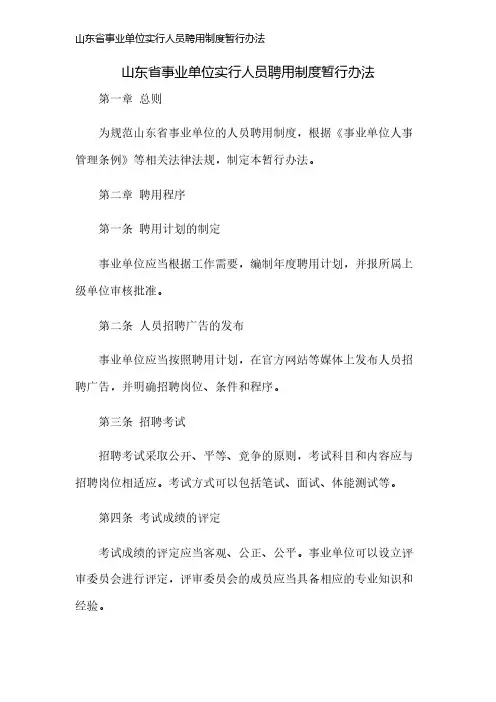 山东省事业单位实行人员聘用制度暂行办法

山东省事业单位实行人员聘用制度暂行办法

第一章 总则

为规范山东省事业单位的人员聘用制度，根据《事业单位人事管理条例》等相关法律法规，制定本暂行办法。

第二章 聘用程序

第一条 聘用计划的制定

事业单位应当根据工作需要，编制年度聘用计划，并报所属上级单位审核批准。

第二条 人员招聘广告的发布

事业单位应当按照聘用计划，在官方网站等媒体上发布人员招聘广告，并明确招聘岗位、条件和程序。

第三条 招聘考试

招聘考试采取公开、平等、竞争的原则，考试科目和内容应与招聘岗位相适应。考试方式可以包括笔试、面试、体能测试等。

第四条 考试成绩的评定

考试成绩的评定应当客观、公正、公平。事业单位可以设立评审委员会进行评定，评审委员会的成员应当具备相应的专业知识和经验。